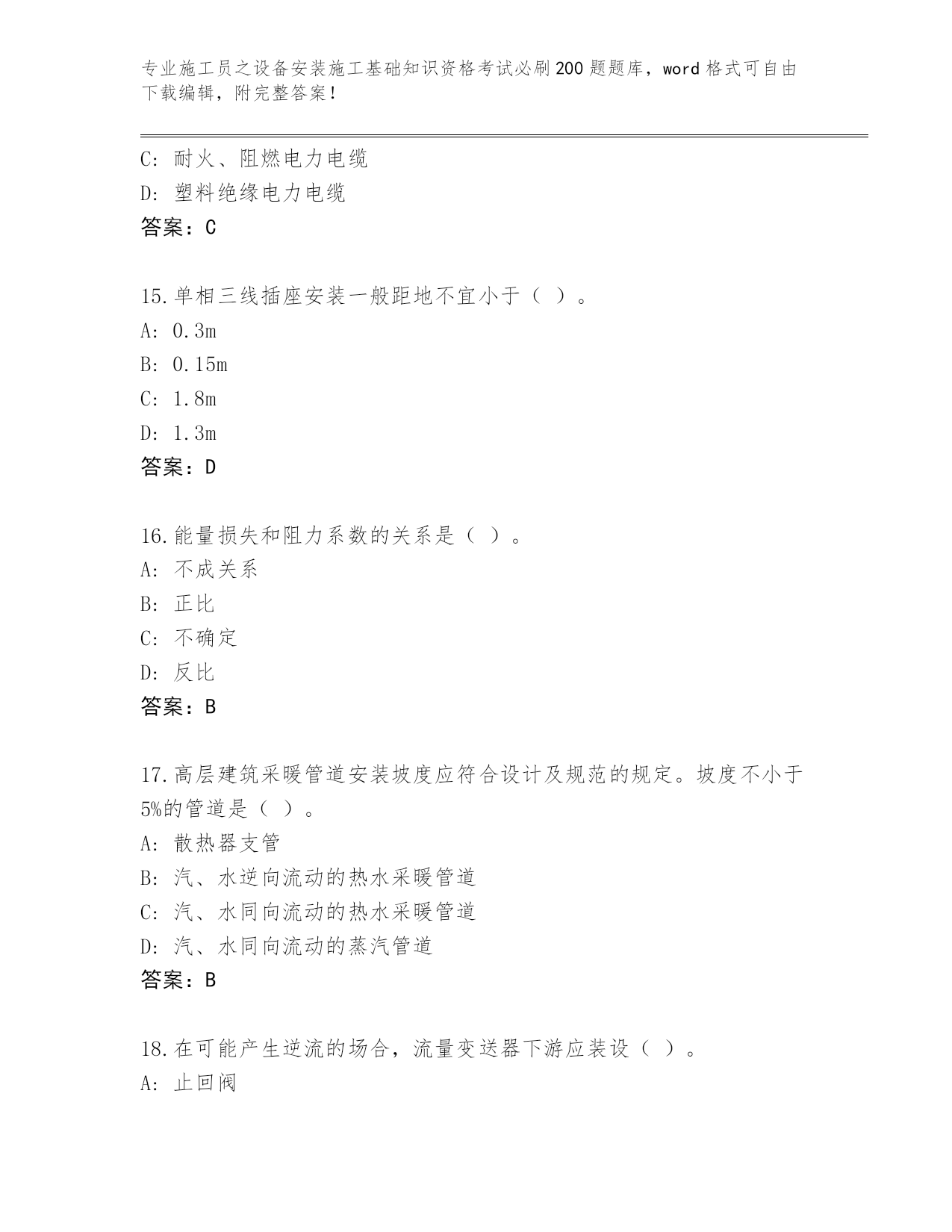 专业施工员之设备安装施工基础知识资格考试必刷200题题库，word格式可自由下载编辑，附完整答案！

C: 耐火、阻燃电力电缆
D: 塑料绝缘电力电缆
答案：C

15.单相三线插座安装一般距地不宜小于（ ）。
A: 0.3m
B: 0.15m
C: 1.8m
D: 1.3m
答案：D

16.能量损失和阻力系数的关系是（ ）。
A: 不成关系
B: 正比
C: 不确定
D: 反比
答案：B

17.高层建筑采暖管道安装坡度应符合设计及规范的规定。坡度不小于5%的管道是（ ）。
A: 散热器支管
B: 汽、水逆向流动的热水采暖管道
C: 汽、水同向流动的热水采暖管道
D: 汽、水同向流动的蒸汽管道
答案：B

18.在可能产生逆流的场合，流量变送器下游应装设（ ）。
A: 止回阀